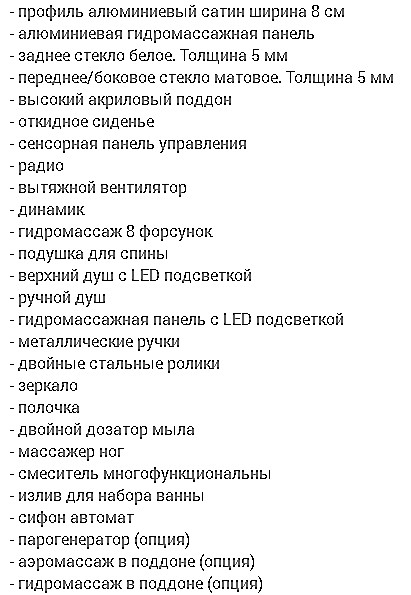 - профиль алюминиевый сатин ширина 8 см
- алюминиевая гидромассажная панель
- заднее стекло белое. Толщина 5 мм
- переднее/боковое стекло матовое. Толщина 5 мм
- высокий акриловый поддон
- откидное сиденье
- сенсорная панель управления
- радио
- вытяжной вентилятор
- динамик
- гидромассаж 8 форсунок
- подушка для спины
- верхний душ с LED подсветкой
- ручной душ
- гидромассажная панель с LED подсветкой
- металлические ручки
- двойные стальные ролики
- зеркало
- полочка
- двойной дозатор мыла
- массажер ног
- смеситель многофункциональны
- излив для набора ванны
- сифон автомат
- парогенератор (опция)
- аэромассаж в поддоне (опция)
- гидромассаж в поддоне (опция)